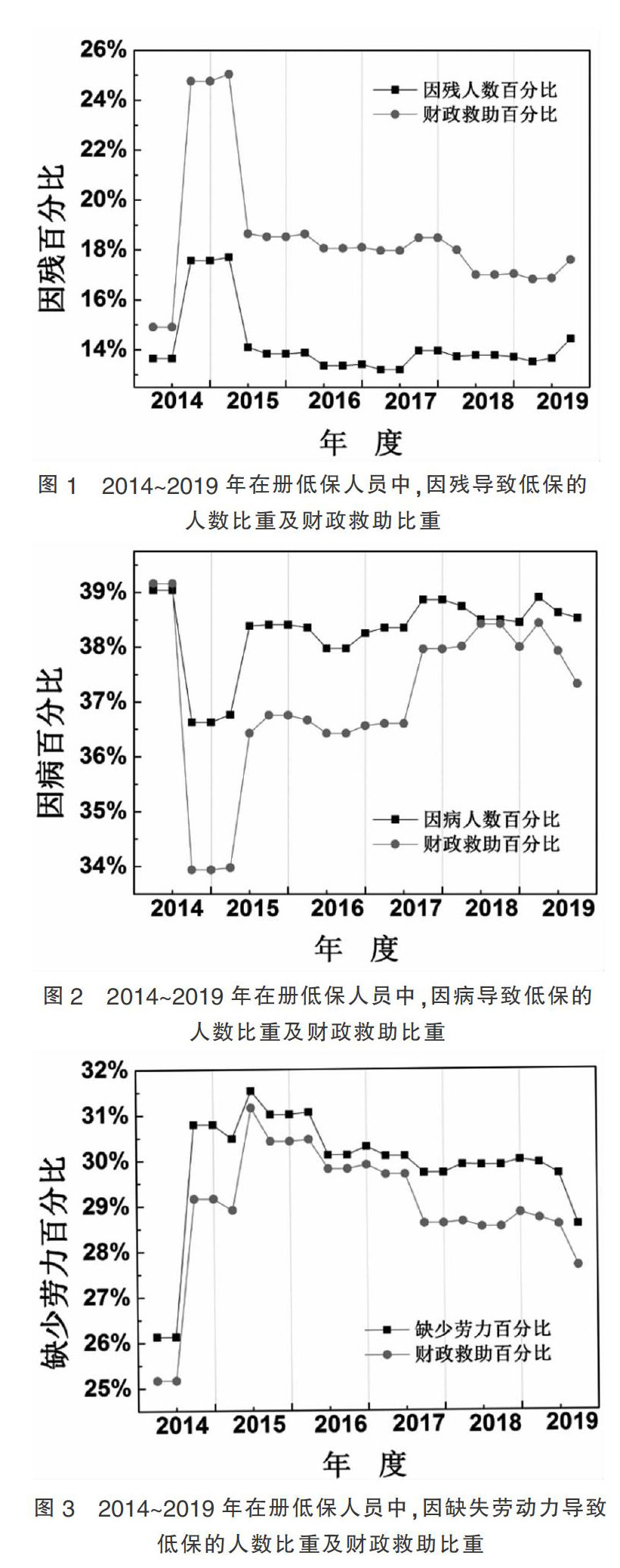 26%
24%
22%
20%
18%
16%
14%
因残百分比
因残人数百分比
财政救助百分比
2014
2015
2016
2017
2018
2019
年 度

图 1 2014~2019 年在册低保人员中,因残导致低保的人数比重及财政救助比重

39%
38%
37%
36%
35%
34%
因病百分比
因病人数百分比
财政救助百分比
2014
2015
2016
2017
2018
2019
年 度

图 2 2014~2019 年在册低保人员中,因病导致低保的人数比重及财政救助比重

32%
31%
30%
29%
28%
27%
26%
25%
缺少劳力百分比
缺少劳力百分比
财政救助百分比
2014
2015
2016
2017
2018
2019
年 度

图 3 2014~2019 年在册低保人员中,因缺失劳动力导致低保的人数比重及财政救助比重